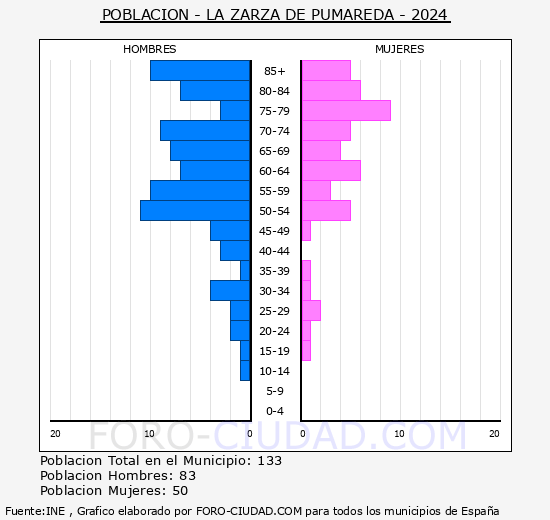 POBLACION - LA ZARZA DE PUMAREDA - 2024

HOMBRES

MUJERES

85+
80-84
75-79
70-74
65-69
60-64
55-59
50-54
45-49
40-44
35-39
30-34
25-29
20-24
15-19
10-14
5-9
0-4

20 10 0

0 10 20

FORO-CIUDAD.COM

Poblacion Total en el Municipio: 133
Poblacion Hombres: 83
Poblacion Mujeres: 50

Fuente:INE , Grafico elaborado por FORO-CIUDAD.COM para todos los municipios de España